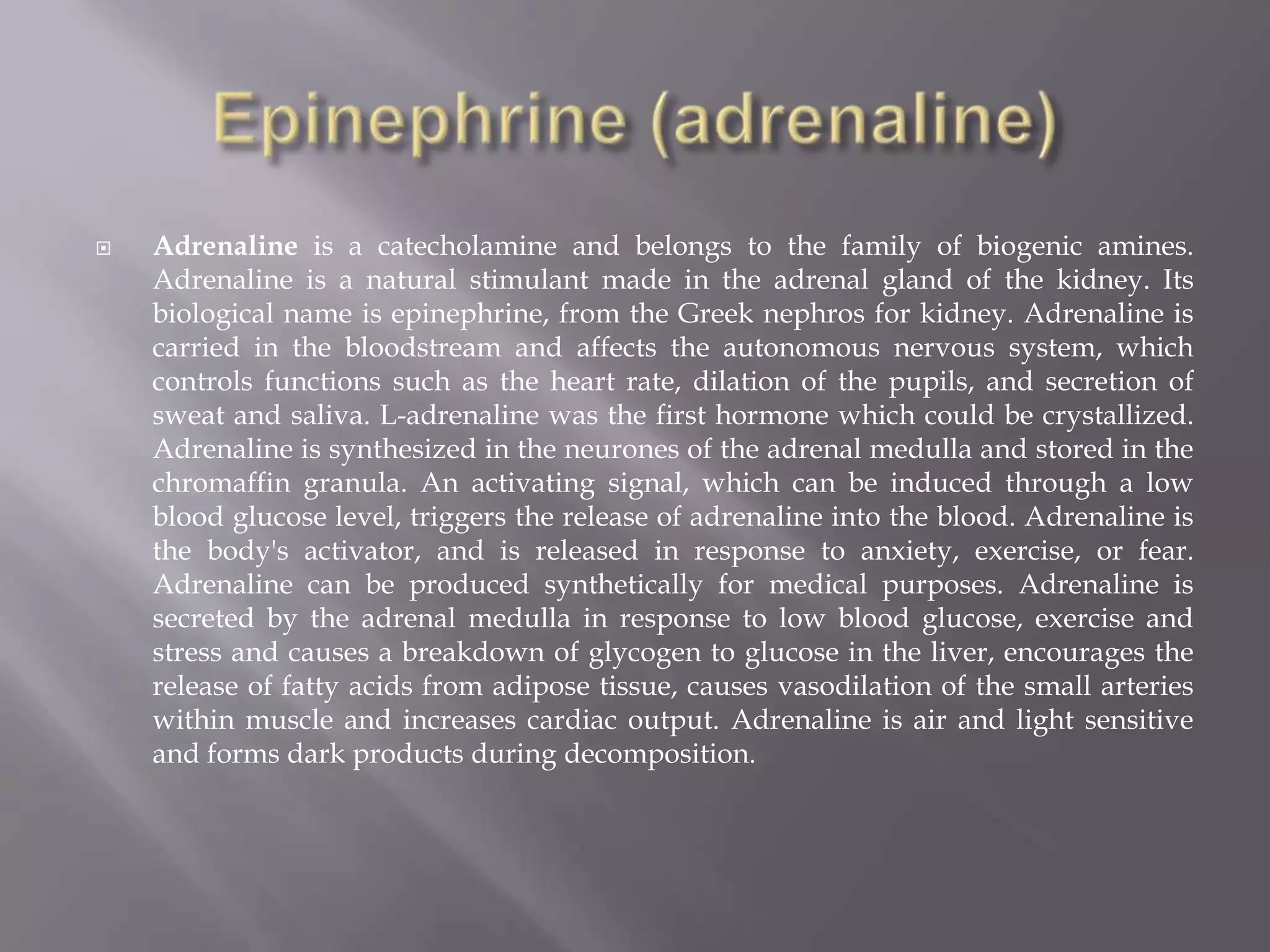 Epinephrine (adrenaline)

Adrenaline is a catecholamine and belongs to the family of biogenic amines. Adrenaline is a natural stimulant made in the adrenal gland of the kidney. Its biological name is epinephrine, from the Greek nephros for kidney. Adrenaline is carried in the bloodstream and affects the autonomous nervous system, which controls functions such as the heart rate, dilation of the pupils, and secretion of sweat and saliva. L-adrenaline was the first hormone which could be crystallized. Adrenaline is synthesized in the neurones of the adrenal medulla and stored in the chromaffin granula. An activating signal, which can be induced through a low blood glucose level, triggers the release of adrenaline into the blood. Adrenaline is the body's activator, and is released in response to anxiety, exercise, or fear. Adrenaline can be produced synthetically for medical purposes. Adrenaline is secreted by the adrenal medulla in response to low blood glucose, exercise and stress and causes a breakdown of glycogen to glucose in the liver, encourages the release of fatty acids from adipose tissue, causes vasodilation of the small arteries within muscle and increases cardiac output. Adrenaline is air and light sensitive and forms dark products during decomposition.